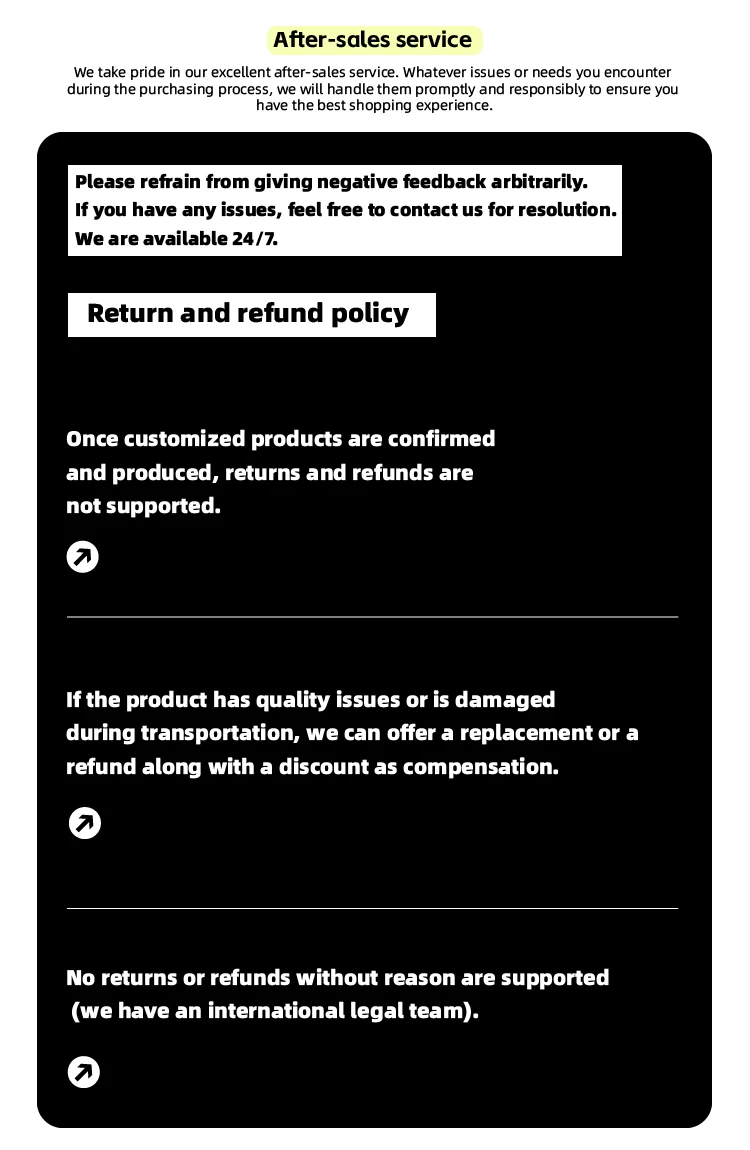 After-sales service

We take pride in our excellent after-sales service. Whatever issues or needs you encounter during the purchasing process, we will handle them promptly and responsibly to ensure you have the best shopping experience.

Please refrain from giving negative feedback arbitrarily.
If you have any issues, feel free to contact us for resolution.
We are available 24/7.

Return and refund policy

Once customized products are confirmed and produced, returns and refunds are not supported.

If the product has quality issues or is damaged during transportation, we can offer a replacement or a refund along with a discount as compensation.

No returns or refunds without reason are supported (we have an international legal team).